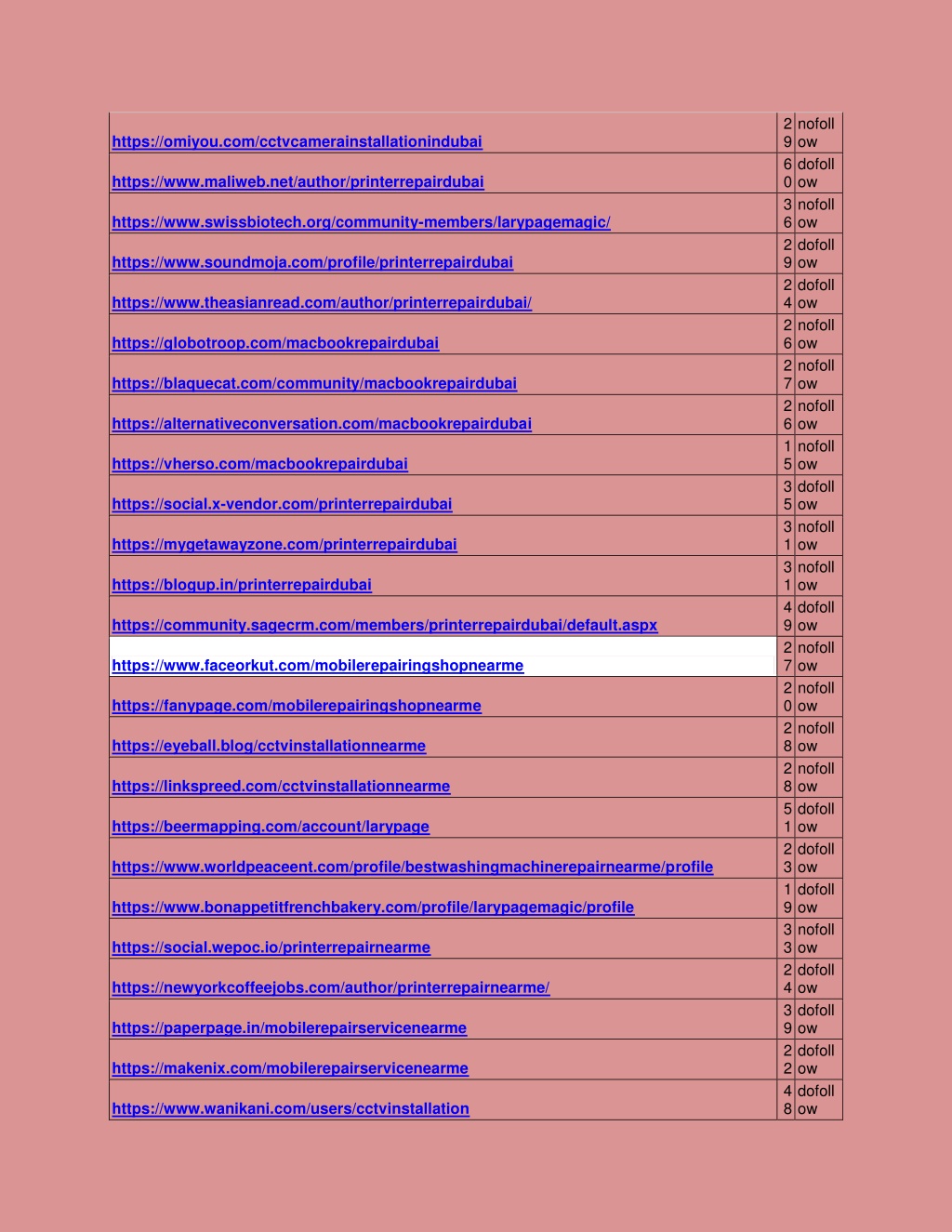 | | | |
|---|---|---|
| https://omiyou.com/cctvcamerainstallationindubai | 29 | nofollow |
| https://www.maliweb.net/author/printerrepairdubai | 60 | dofollow |
| https://www.swissbiotech.org/community-members/larypagemagic/ | 36 | nofollow |
| https://www.soundmoja.com/profile/printerrepairdubai | 29 | dofollow |
| https://www.theasianread.com/author/printerrepairdubai/ | 24 | dofollow |
| https://globotroop.com/macbookrepairdubai | 26 | nofollow |
| https://blaquecat.com/community/macbookrepairdubai | 27 | nofollow |
| https://alternativeconversation.com/macbookrepairdubai | 26 | nofollow |
| https://vherso.com/macbookrepairdubai | 15 | nofollow |
| https://social.x-vendor.com/printerrepairdubai | 35 | dofollow |
| https://mygetawayzone.com/printerrepairdubai | 31 | nofollow |
| https://blogup.in/printerrepairdubai | 31 | nofollow |
| https://community.sagecrm.com/members/printerrepairdubai/default.aspx | 49 | dofollow |
| https://www.faceorkut.com/mobilerepairingshopnearme | 27 | nofollow |
| https://fanypage.com/mobilerepairingshopnearme | 20 | nofollow |
| https://eyeball.blog/cctvinstallationnearme | 28 | nofollow |
| https://linkspreed.com/cctvinstallationnearme | 28 | nofollow |
| https://beermapping.com/account/larypage | 51 | dofollow |
| https://www.worldpeaceent.com/profile/bestwashingmachinerepairnearme/profile | 23 | dofollow |
| https://www.bonappetitfrenchbakery.com/profile/larypagemagic/profile | 19 | dofollow |
| https://social.wepoc.io/printerrepairnearme | 33 | nofollow |
| https://newyorkcoffeejobs.com/author/printerrepairnearme/ | 24 | dofollow |
| https://paperpage.in/mobilerepairservicenearme | 39 | dofollow |
| https://makenix.com/mobilerepairservicenearme | 22 | dofollow |
| https://www.wanikani.com/users/cctvinstallation | 48 | dofollow |